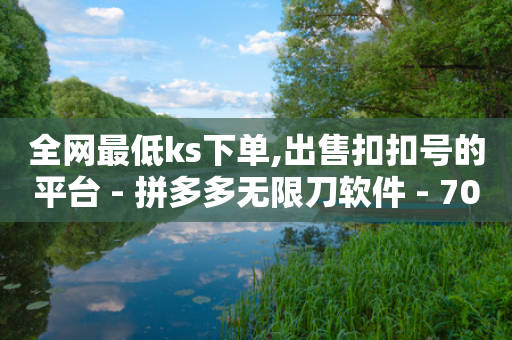 全网最低ks下单,出售扣扣号的平台 - 拼多多无限刀软件 - 70